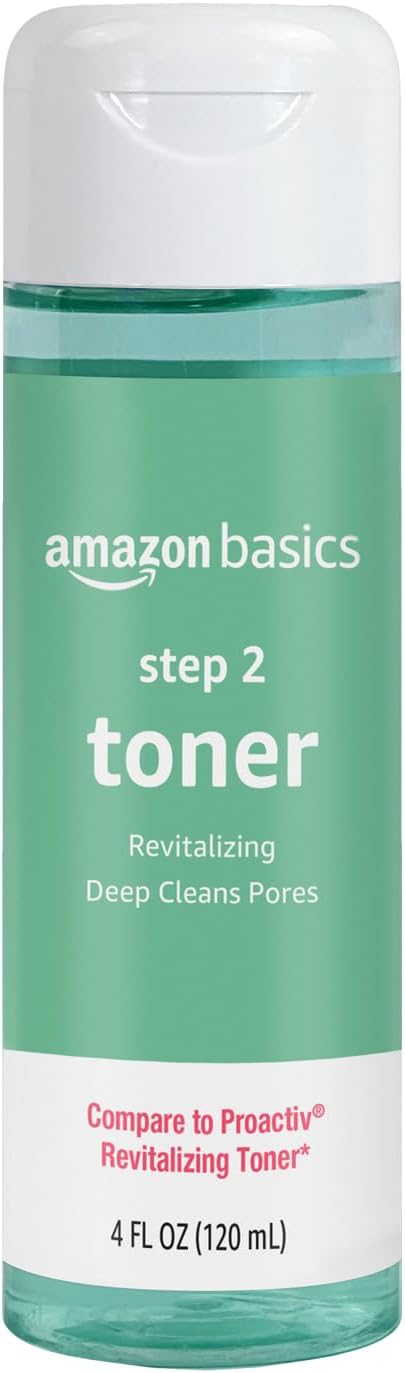 amazon basics

step 2
toner

Revitalizing
Deep Cleans Pores

Compare to Proactiv®
Revitalizing Toner*

4 FL OZ (120 mL)